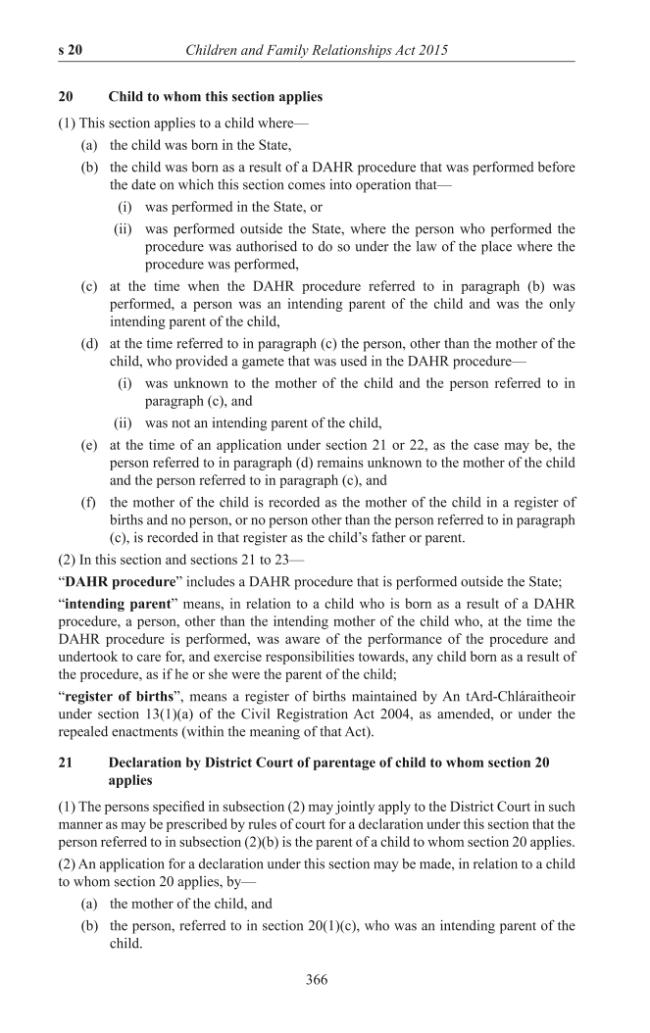 s 20 Children and Family Relationships Act 2015

20 Child to whom this section applies

(1) This section applies to a child where—

(a) the child was born in the State,

(b) the child was born as a result of a DAHR procedure that was performed before the date on which this section comes into operation that—

(i) was performed in the State, or

(ii) was performed outside the State, where the person who performed the procedure was authorised to do so under the law of the place where the procedure was performed,

(c) at the time when the DAHR procedure referred to in paragraph (b) was performed, a person was an intending parent of the child and was the only intending parent of the child,

(d) at the time referred to in paragraph (c) the person, other than the mother of the child, who provided a gamete that was used in the DAHR procedure—

(i) was unknown to the mother of the child and the person referred to in paragraph (c), and

(ii) was not an intending parent of the child,

(e) at the time of an application under section 21 or 22, as the case may be, the person referred to in paragraph (d) remains unknown to the mother of the child and the person referred to in paragraph (c), and

(f) the mother of the child is recorded as the mother of the child in a register of births and no person, or no person other than the person referred to in paragraph (c), is recorded in that register as the child's father or parent.

(2) In this section and sections 21 to 23—

"DAHR procedure" includes a DAHR procedure that is performed outside the State;

"intending parent" means, in relation to a child who is born as a result of a DAHR procedure, a person, other than the intending mother of the child who, at the time the DAHR procedure is performed, was aware of the performance of the procedure and undertook to care for, and exercise responsibilities towards, any child born as a result of the procedure, as if he or she were the parent of the child;

"register of births", means a register of births maintained by An tArd-Chláraitheoir under section 13(1)(a) of the Civil Registration Act 2004, as amended, or under the repealed enactments (within the meaning of that Act).

21 Declaration by District Court of parentage of child to whom section 20 applies

(1) The persons specified in subsection (2) may jointly apply to the District Court in such manner as may be prescribed by rules of court for a declaration under this section that the person referred to in subsection (2)(b) is the parent of a child to whom section 20 applies.

(2) An application for a declaration under this section may be made, in relation to a child to whom section 20 applies, by—

(a) the mother of the child, and

(b) the person, referred to in section 20(1)(c), who was an intending parent of the child.

366